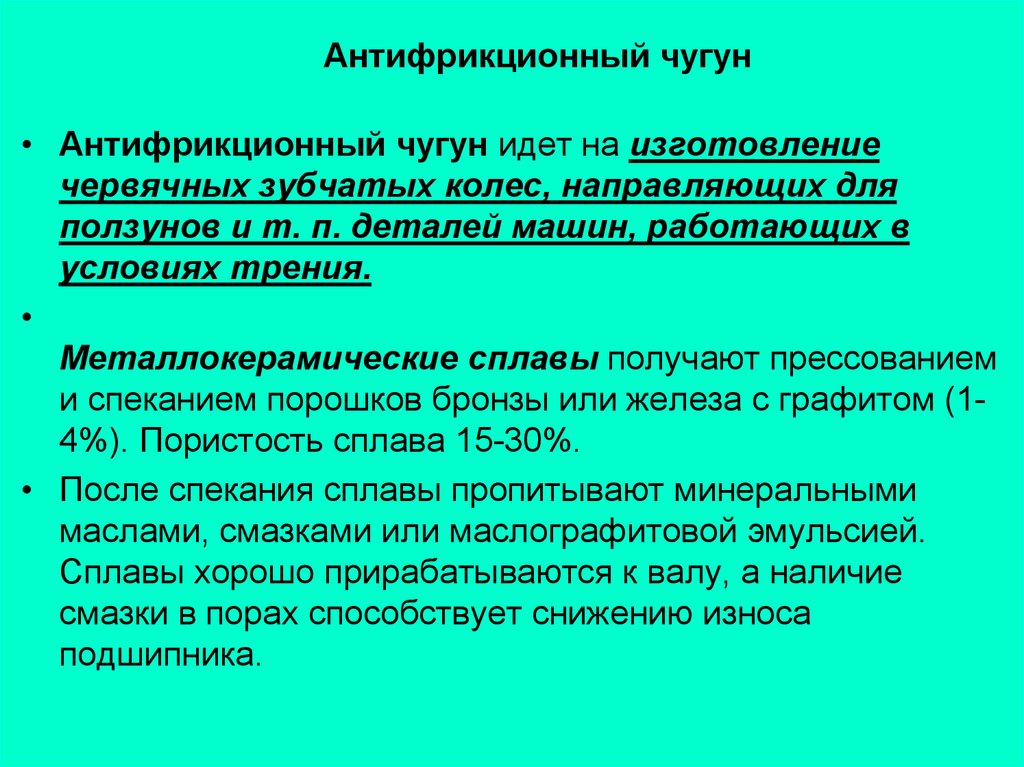 Антифрикционный чугун

• Антифрикционный чугун идет на изготовление червячных зубчатых колес, направляющих для ползунов и т. п. деталей машин, работающих в условиях трения.

• Металлокерамические сплавы получают прессованием и спеканием порошков бронзы или железа с графитом (1-4%). Пористость сплава 15-30%.

• После спекания сплавы пропитывают минеральными маслами, смазками или маслографитовой эмульсией. Сплавы хорошо прирабатываются к валу, а наличие смазки в порах способствует снижению износа подшипника.